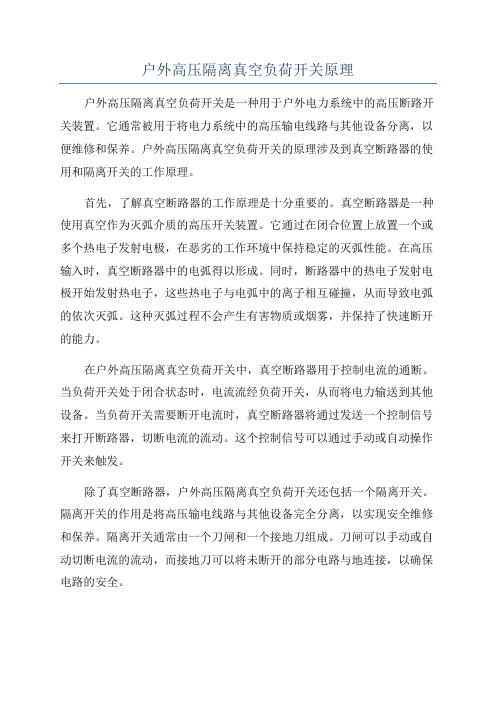 户外高压隔离真空负荷开关原理

户外高压隔离真空负荷开关是一种用于户外电力系统中的高压断路开关装置。它通常被用于将电力系统中的高压输电线路与其他设备分离，以便维修和保养。户外高压隔离真空负荷开关的原理涉及到真空断路器的使用和隔离开关的工作原理。

首先，了解真空断路器的工作原理是十分重要的。真空断路器是一种使用真空作为灭弧介质的高压开关装置。它通过在闭合位置上放置一个或多个热电子发射电极，在恶劣的工作环境中保持稳定的灭弧性能。在高压输入时，真空断路器中的电弧得以形成。同时，断路器中的热电子发射电极开始发射热电子，这些热电子与电弧中的离子相互碰撞，从而导致电弧的依次灭弧。这种灭弧过程不会产生有害物质或烟雾，并保持了快速断开的能力。

在户外高压隔离真空负荷开关中，真空断路器用于控制电流的通断。当负荷开关处于闭合状态时，电流流经负荷开关，从而将电力输送到其他设备。当负荷开关需要断开电流时，真空断路器将通过发送一个控制信号来打开断路器，切断电流的流动。这个控制信号可以通过手动或自动操作开关来触发。

除了真空断路器，户外高压隔离真空负荷开关还包括一个隔离开关。隔离开关的作用是将高压输电线路与其他设备完全分离，以实现安全维修和保养。隔离开关通常由一个刀闸和一个接地刀组成。刀闸可以手动或自动切断电流的流动，而接地刀可以将未断开的部分电路与地连接，以确保电路的安全。